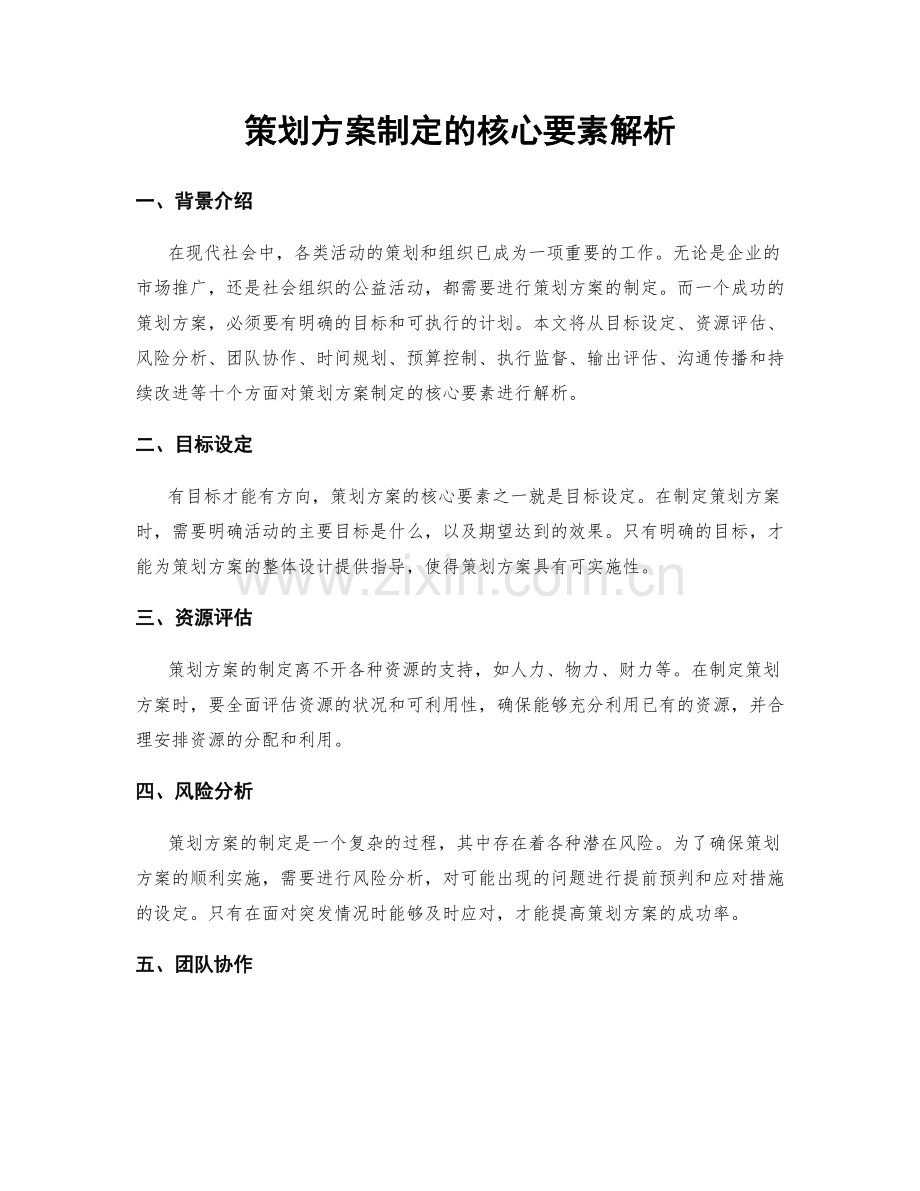 策划方案制定的核心要素解析

一、背景介绍

在现代社会中，各类活动的策划和组织已成为一项重要的工作。无论是企业的市场推广，还是社会组织的公益活动，都需要进行策划方案的制定。而一个成功的策划方案，必须要有明确的目标和可执行的计划。本文将从目标设定、资源评估、风险分析、团队协作、时间规划、预算控制、执行监督、输出评估、沟通传播和持续改进等十个方面对策划方案制定的核心要素进行解析。

二、目标设定

有目标才能有方向，策划方案的核心要素之一就是目标设定。在制定策划方案时，需要明确活动的主要目标是什么，以及期望达到的效果。只有明确的目标，才能为策划方案的整体设计提供指导，使得策划方案具有可实施性。

三、资源评估

策划方案的制定离不开各种资源的支持，如人力、物力、财力等。在制定策划方案时，要全面评估资源的状况和可利用性，确保能够充分利用已有的资源，并合理安排资源的分配和利用。

四、风险分析

策划方案的制定是一个复杂的过程，其中存在着各种潜在风险。为了确保策划方案的顺利实施，需要进行风险分析，对可能出现的问题进行提前预判和应对措施的设定。只有在面对突发情况时能够及时应对，才能提高策划方案的成功率。

五、团队协作

www.zixin.com.cn